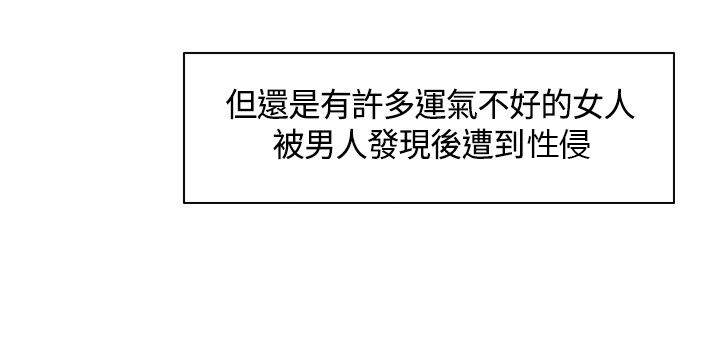 但還是有許多運氣不好的女人
被男人發現後遭到性侵